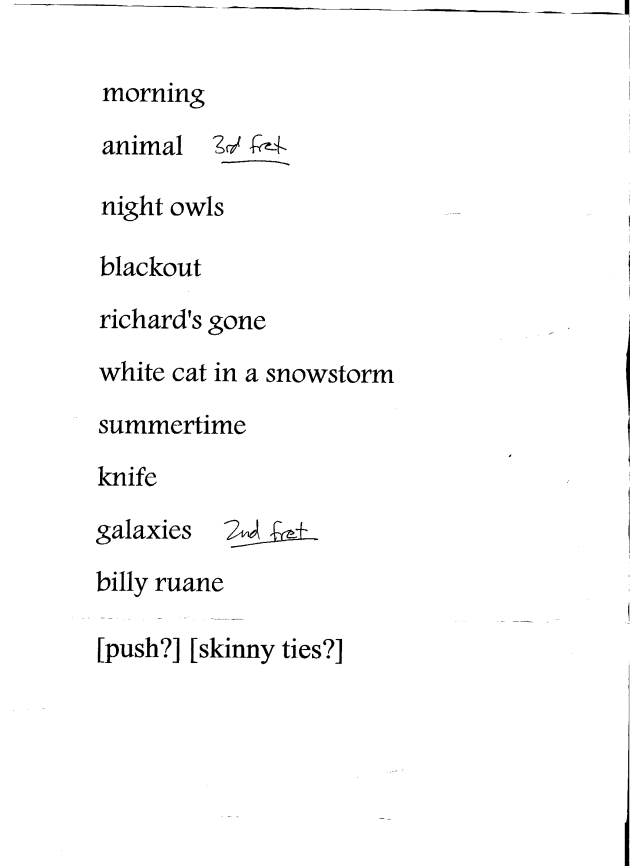 morning

animal 3rd fret

night owls

blackout

richard's gone

white cat in a snowstorm

summertime

knife

galaxies 2nd fret

billy ruane

[push?] [skinny ties?]